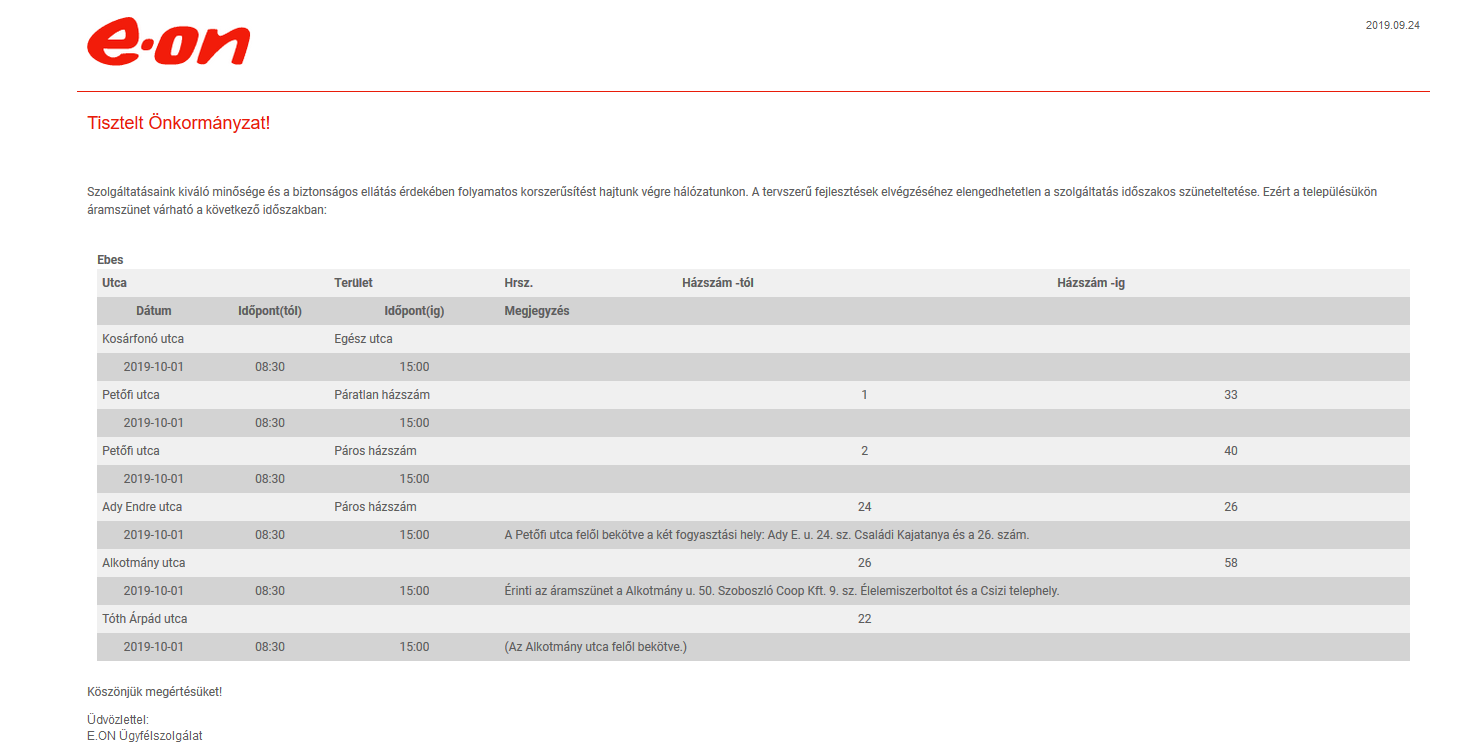 e·on

2019.09.24

Tisztelt Önkormányzat!

Szolgáltatásaink kiváló minősége és a biztonságos ellátás érdekében folyamatos korszerűsítést hajtunk végre hálózatunkon. A tervszerű fejlesztések elvégzéséhez elengedhetetlen a szolgáltatás időszakos szüneteltetése. Ezért a településükön áramszünet várható a következő időszakban:

Ebes

| Utca | | Terület | Hrsz. | Házszám -tól | Házszám -ig |
|---|---|---|---|---|---|
| Dátum | Időpont(tól) | Időpont(ig) | Megjegyzés | | |
| Kosárfonó utca | | Egész utca | | | |
| 2019-10-01 | 08:30 | 15:00 | | | |
| Petőfi utca | | Páratlan házszám | | 1 | 33 |
| 2019-10-01 | 08:30 | 15:00 | | | |
| Petőfi utca | | Páros házszám | | 2 | 40 |
| 2019-10-01 | 08:30 | 15:00 | | | |
| Ady Endre utca | | Páros házszám | | 24 | 26 |
| 2019-10-01 | 08:30 | 15:00 | A Petőfi utca felől bekötve a két fogyasztási hely: Ady E. u. 24. sz. Családi Kajatanya és a 26. szám. | | |
| Alkotmány utca | | | | 26 | 58 |
| 2019-10-01 | 08:30 | 15:00 | Érinti az áramszünet a Alkotmány u. 50. Szoboszló Coop Kft. 9. sz. Élelemiszerboltot és a Csizi telephely. | | |
| Tóth Árpád utca | | | | 22 | |
| 2019-10-01 | 08:30 | 15:00 | (Az Alkotmány utca felől bekötve.) | | |

Köszönjük megértésüket!

Üdvözlettel:
E.ON Ügyfélszolgálat